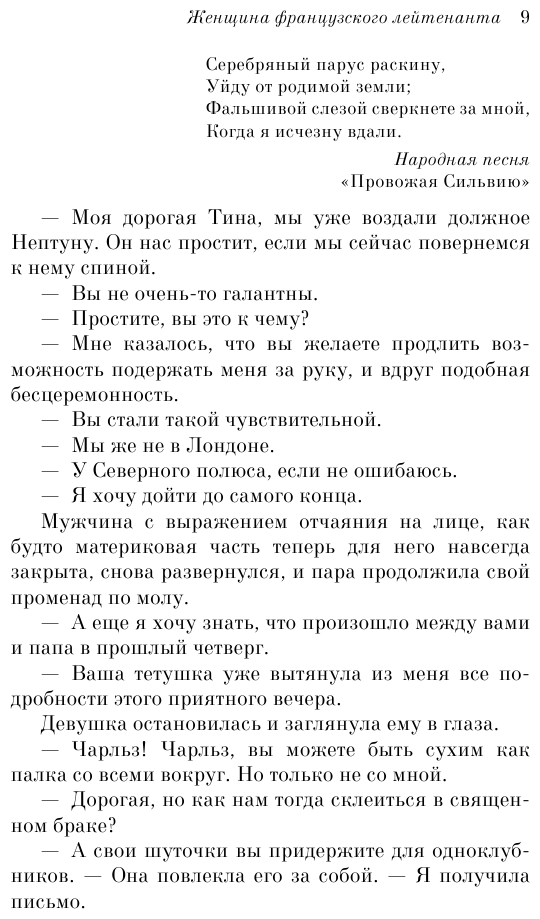 Женщина французского лейтенанта 9

Серебряный парус раскину,
Уйду от родимой земли;
Фальшивой слезой сверкнете за мной,
Когда я исчезну вдали.

Народная песня
«Провожая Сильвию»

— Моя дорогая Тина, мы уже воздали должное Нептуну. Он нас простит, если мы сейчас повернемся к нему спиной.

— Вы не очень-то галантны.

— Простите, вы это к чему?

— Мне казалось, что вы желаете продлить возможность подержать меня за руку, и вдруг подобная бесцеремонность.

— Вы стали такой чувствительной.

— Мы же не в Лондоне.

— У Северного полюса, если не ошибаюсь.

— Я хочу дойти до самого конца.

Мужчина с выражением отчаяния на лице, как будто материковая часть теперь для него навсегда закрыта, снова развернулся, и пара продолжила свой променад по молу.

— А еще я хочу знать, что произошло между вами и папа в прошлый четверг.

— Ваша тетушка уже вытянула из меня все подробности этого приятного вечера.

Девушка остановилась и заглянула ему в глаза.

— Чарльз! Чарльз, вы можете быть сухим как палка со всеми вокруг. Но только не со мной.

— Дорогая, но как нам тогда склеиться в священном браке?

— А свои шуточки вы придержите для одноклубников. — Она повлекла его за собой. — Я получила письмо.